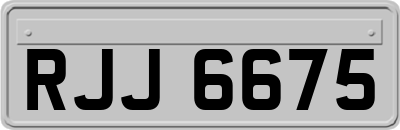 RJJ 6675